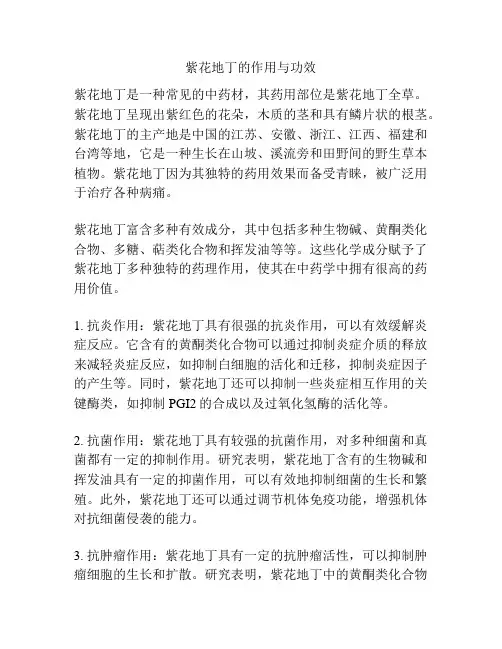 紫花地丁的作用与功效

紫花地丁是一种常见的中药材，其药用部位是紫花地丁全草。紫花地丁呈现出紫红色的花朵，木质的茎和具有鳞片状的根茎。紫花地丁的主产地是中国的江苏、安徽、浙江、江西、福建和台湾等地，它是一种生长在山坡、溪流旁和田野间的野生草本植物。紫花地丁因为其独特的药用效果而备受青睐，被广泛用于治疗各种病痛。

紫花地丁富含多种有效成分，其中包括多种生物碱、黄酮类化合物、多糖、萜类化合物和挥发油等等。这些化学成分赋予了紫花地丁多种独特的药理作用，使其在中药学中拥有很高的药用价值。

1. 抗炎作用：紫花地丁具有很强的抗炎作用，可以有效缓解炎症反应。它含有的黄酮类化合物可以通过抑制炎症介质的释放来减轻炎症反应，如抑制白细胞的活化和迁移，抑制炎症因子的产生等。同时，紫花地丁还可以抑制一些炎症相互作用的关键酶类，如抑制 PGI2 的合成以及过氧化氢酶的活化等。

2. 抗菌作用：紫花地丁具有较强的抗菌作用，对多种细菌和真菌都有一定的抑制作用。研究表明，紫花地丁含有的生物碱和挥发油具有一定的抑菌作用，可以有效地抑制细菌的生长和繁殖。此外，紫花地丁还可以通过调节机体免疫功能，增强机体对抗细菌侵袭的能力。

3. 抗肿瘤作用：紫花地丁具有一定的抗肿瘤活性，可以抑制肿瘤细胞的生长和扩散。研究表明，紫花地丁中的黄酮类化合物